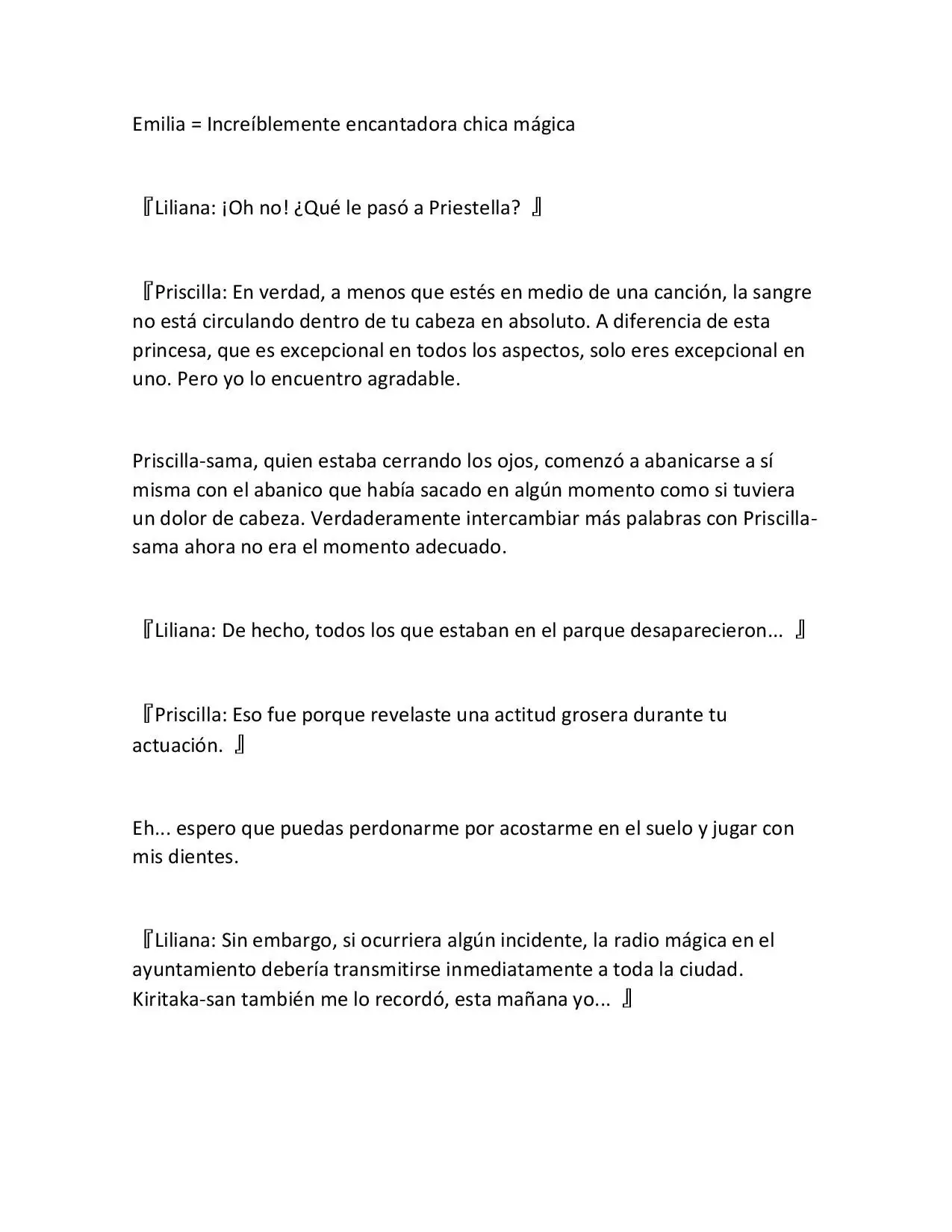 Emilia = Increíblemente encantadora chica mágica

『Liliana: ¡Oh no! ¿Qué le pasó a Priestella? 』

『Priscilla: En verdad, a menos que estés en medio de una canción, la sangre no está circulando dentro de tu cabeza en absoluto. A diferencia de esta princesa, que es excepcional en todos los aspectos, solo eres excepcional en uno. Pero yo lo encuentro agradable.

Priscilla-sama, quien estaba cerrando los ojos, comenzó a abanicarse a sí misma con el abanico que había sacado en algún momento como si tuviera un dolor de cabeza. Verdaderamente intercambiar más palabras con Priscilla-sama ahora no era el momento adecuado.

『Liliana: De hecho, todos los que estaban en el parque desaparecieron... 』

『Priscilla: Eso fue porque revelaste una actitud grosera durante tu actuación. 』

Eh... espero que puedas perdonarme por acostarme en el suelo y jugar con mis dientes.

『Liliana: Sin embargo, si ocurriera algún incidente, la radio mágica en el ayuntamiento debería transmitirse inmediatamente a toda la ciudad. Kiritaka-san también me lo recordó, esta mañana yo... 』